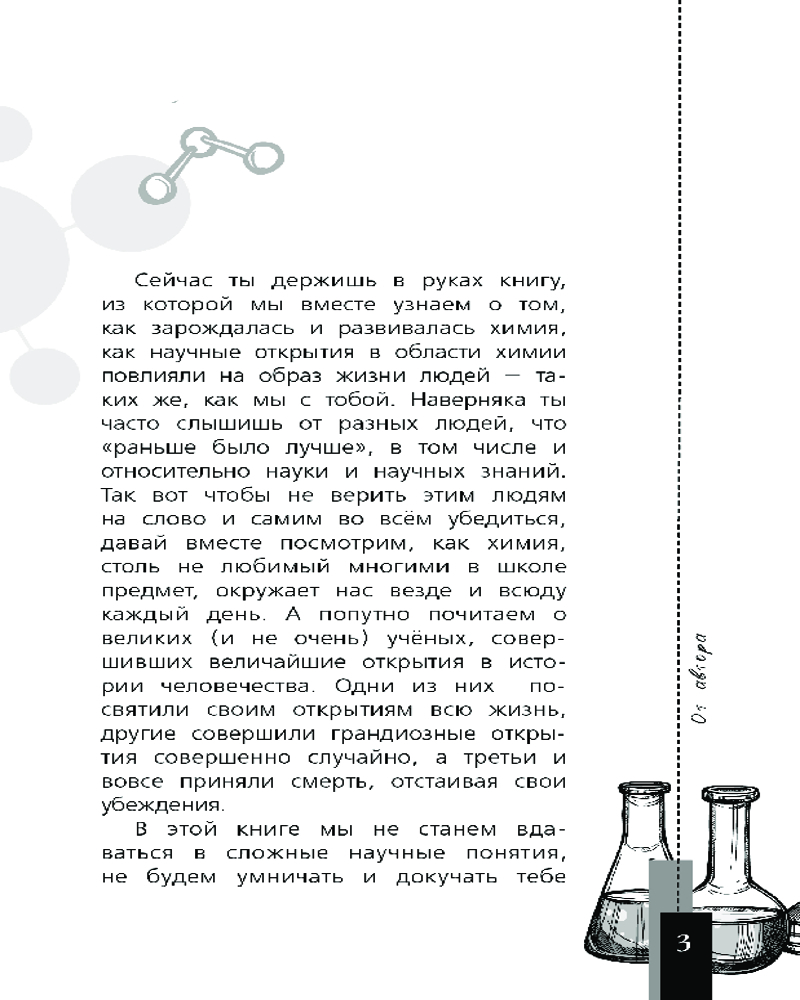 Сейчас ты держишь в руках книгу, из которой мы вместе узнаем о том, как зарождалась и развивалась химия, как научные открытия в области химии повлияли на образ жизни людей — таких же, как мы с тобой. Наверняка ты часто слышишь от разных людей, что «раньше было лучше», в том числе и относительно науки и научных знаний. Так вот чтобы не верить этим людям на слово и самим во всём убедиться, давай вместе посмотрим, как химия, столь не любимый многими в школе предмет, окружает нас везде и всюду каждый день. А попутно почитаем о великих (и не очень) учёных, совершивших величайшие открытия в истории человечества. Одни из них посвятили своим открытиям всю жизнь, другие совершили грандиозные открытия совершенно случайно, а третьи и вовсе приняли смерть, отстаивая свои убеждения.

В этой книге мы не станем вдаваться в сложные научные понятия, не будем умничать и докучать тебе

От автора

3